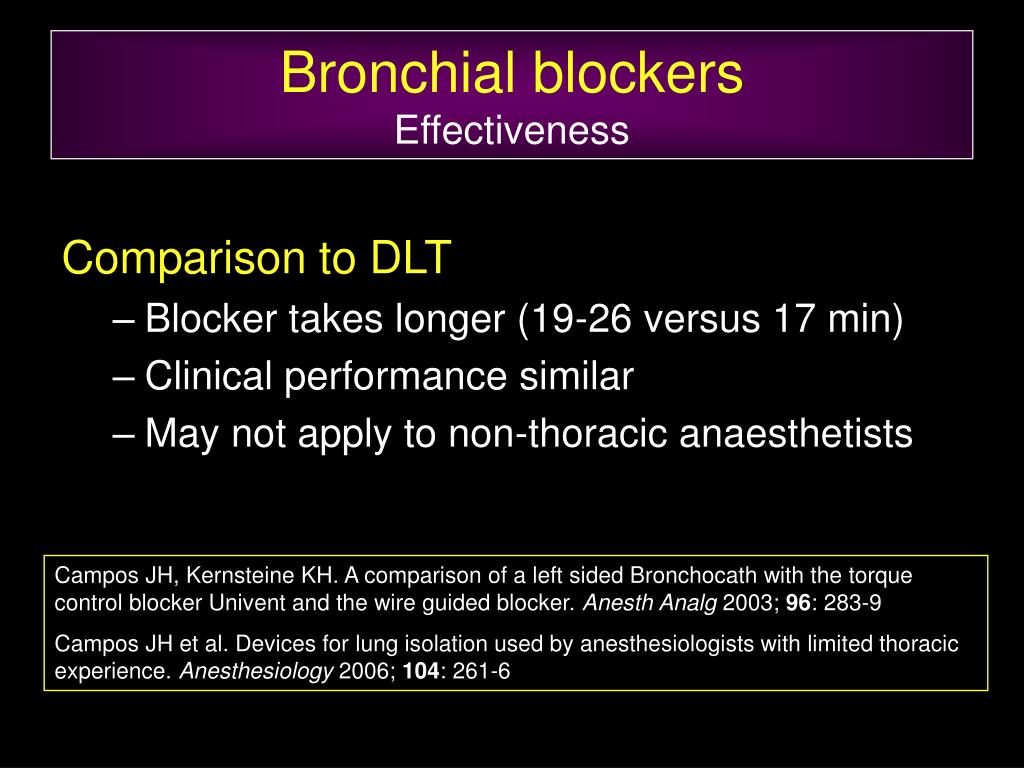 Bronchial blockers
Effectiveness

Comparison to DLT
– Blocker takes longer (19-26 versus 17 min)
– Clinical performance similar
– May not apply to non-thoracic anaesthetists

Campos JH, Kernsteine KH. A comparison of a left sided Bronchocath with the torque control blocker Univent and the wire guided blocker. Anesth Analg 2003; 96: 283-9

Campos JH et al. Devices for lung isolation used by anesthesiologists with limited thoracic experience. Anesthesiology 2006; 104: 261-6